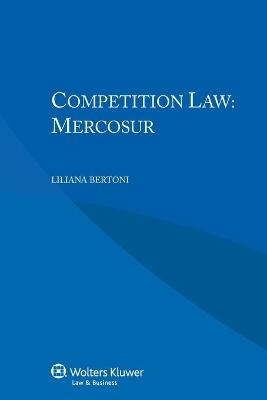 COMPETITION LAW: MERCOSUR

LILIANA BERTONI

Wolters Kluwer
Law & Business